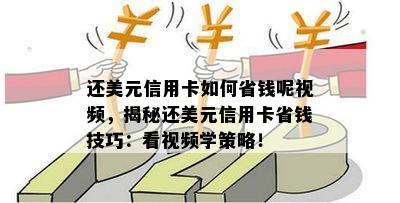 ¥ ¥ ¥

还美元信用卡如何省钱呢视频，揭秘还美元信用卡省钱技巧：看视频学策略！